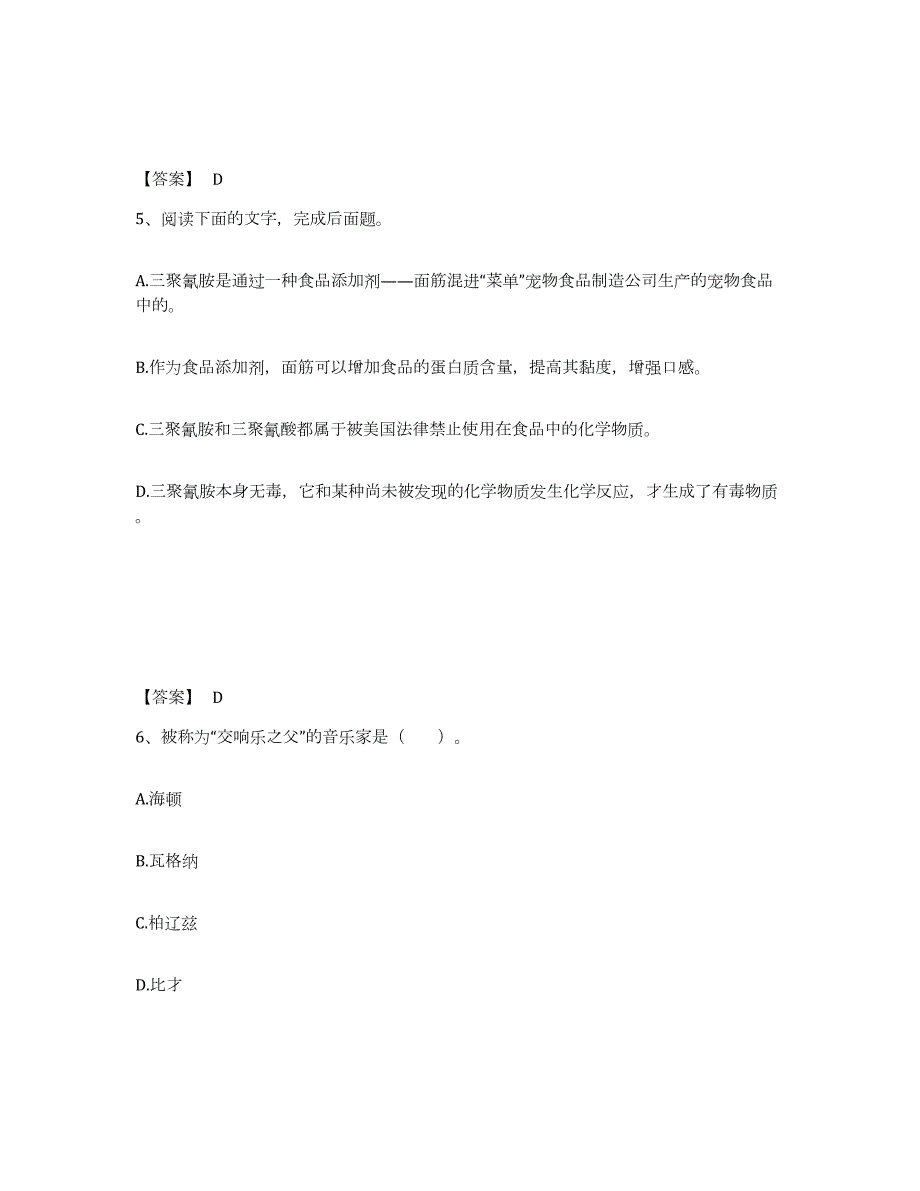 【答案】 D

5、阅读下面的文字，完成后面题。

A.三聚氰胺是通过一种食品添加剂——面筋混进“菜单”宠物食品制造公司生产的宠物食品中的。

B.作为食品添加剂，面筋可以增加食品的蛋白质含量，提高其黏度，增强口感。

C.三聚氰胺和三聚氰酸都属于被美国法律禁止使用在食品中的化学物质。

D.三聚氰胺本身无毒，它和某种尚未被发现的化学物质发生化学反应，才生成了有毒物质。

【答案】 D

6、被称为“交响乐之父”的音乐家是（ ）。

A.海顿

B.瓦格纳

C.柏辽兹

D.比才